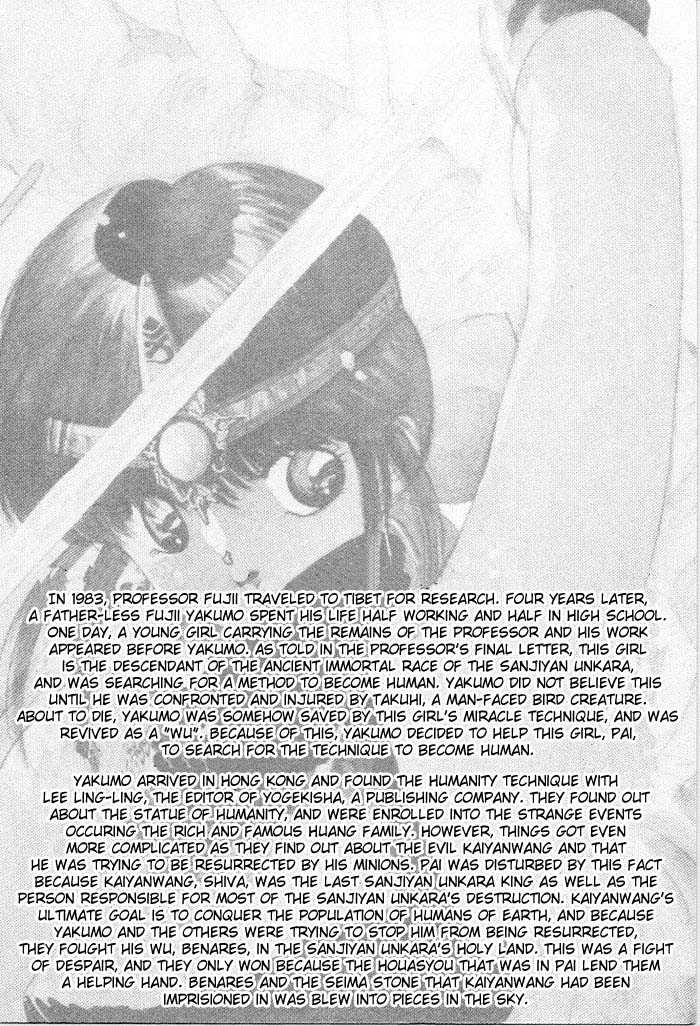 IN 1983, PROFESSOR FUJII TRAVELED TO TIBET FOR RESEARCH. FOUR YEARS LATER, A FATHER-LESS FUJII YAKUMO SPENT HIS LIFE HALF WORKING AND HALF IN HIGH SCHOOL. ONE DAY, A YOUNG GIRL CARRYING THE REMAINS OF THE PROFESSOR AND HIS WORK APPEARED BEFORE YAKUMO. AS TOLD IN THE PROFESSOR'S FINAL LETTER, THIS GIRL IS THE DESCENDANT OF THE ANCIENT IMMORTAL RACE OF THE SANJIYAN UNKARA, AND WAS SEARCHING FOR A METHOD TO BECOME HUMAN. YAKUMO DID NOT BELIEVE THIS UNTIL HE WAS CONFRONTED AND INJURED BY TAKUHI, A MAN-FACED BIRD CREATURE. ABOUT TO DIE, YAKUMO WAS SOMEHOW SAVED BY THIS GIRL'S MIRACLE TECHNIQUE, AND WAS REVIVED AS A "WU". BECAUSE OF THIS, YAKUMO DECIDED TO HELP THIS GIRL, PAI, TO SEARCH FOR THE TECHNIQUE TO BECOME HUMAN.

YAKUMO ARRIVED IN HONG KONG AND FOUND THE HUMANITY TECHNIQUE WITH LEE LING-LING, THE EDITOR OF YOGEKISHA, A PUBLISHING COMPANY. THEY FOUND OUT ABOUT THE STATUE OF HUMANITY, AND WERE ENROLLED INTO THE STRANGE EVENTS OCCURING THE RICH AND FAMOUS HUANG FAMILY. HOWEVER, THINGS GOT EVEN MORE COMPLICATED AS THEY FIND OUT ABOUT THE EVIL KAIYANWANG AND THAT HE WAS TRYING TO BE RESURRECTED BY HIS MINIONS. PAI WAS DISTURBED BY THIS FACT BECAUSE KAIYANWANG, SHIVA, WAS THE LAST SANJIYAN UNKARA KING AS WELL AS THE PERSON RESPONSIBLE FOR MOST OF THE SANJIYAN UNKARA'S DESTRUCTION. KAIYANWANG'S ULTIMATE GOAL IS TO CONQUER THE POPULATION OF HUMANS OF EARTH, AND BECAUSE YAKUMO AND THE OTHERS WERE TRYING TO STOP HIM FROM BEING RESURRECTED, THEY FOUGHT HIS WU, BENARES, IN THE SANJIYAN UNKARA'S HOLY LAND. THIS WAS A FIGHT OF DESPAIR, AND THEY ONLY WON BECAUSE THE HOUASYOU THAT WAS IN PAI LEND THEM A HELPING HAND. BENARES AND THE SEIMA STONE THAT KAIYANWANG HAD BEEN IMPRISIONED IN WAS BLEW INTO PIECES IN THE SKY.